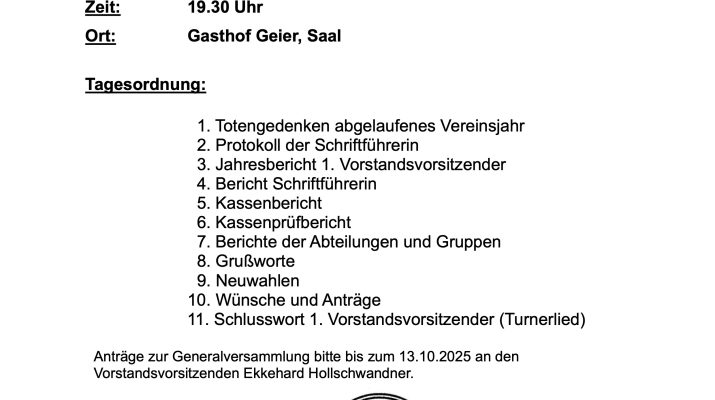 Zeit: 19.30 Uhr

Ort: Gasthof Geier, Saal

Tagesordnung:

1. Totengedenken abgelaufenes Vereinsjahr
2. Protokoll der Schriftführerin
3. Jahresbericht 1. Vorstandsvorsitzender
4. Bericht Schriftführerin
5. Kassenbericht
6. Kassenprüfbericht
7. Berichte der Abteilungen und Gruppen
8. Grußworte
9. Neuwahlen
10. Wünsche und Anträge
11. Schlusswort 1. Vorstandsvorsitzender (Turnerlied)

Anträge zur Generalversammlung bitte bis zum 13.10.2025 an den Vorstandsvorsitzenden Ekkehard Hollschwandner.